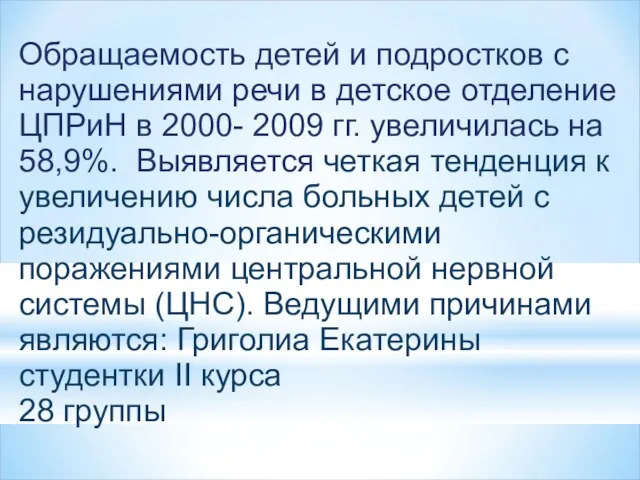 Обращаемость детей и подростков с нарушениями речи в детское отделение ЦПРиН в 2000- 2009 гг. увеличилась на 58,9%.  Выявляется четкая тенденция к увеличению числа больных детей с резидуально-органическими поражениями центральной нервной системы (ЦНС). Ведущими причинами являются: Григолиа Екатерины студентки II курса
28 группы